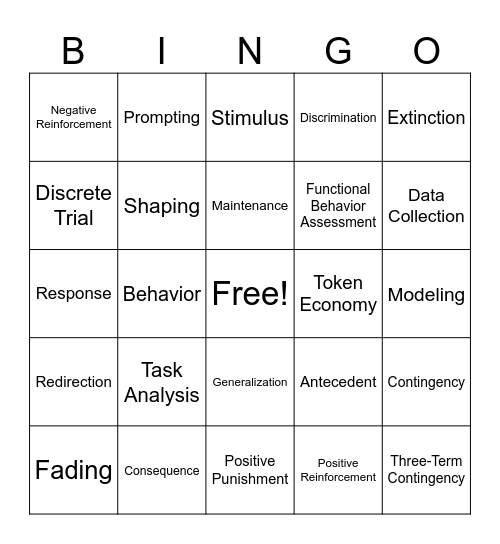 | B | I | N | G | O |
|---|---|---|---|---|
| Negative Reinforcement | Prompting | Stimulus | Discrimination | Extinction |
| Discrete Trial | Shaping | Maintenance | Functional Behavior Assessment | Data Collection |
| Response | Behavior | Free! | Token Economy | Modeling |
| Redirection | Task Analysis | Generalization | Antecedent | Contingency |
| Fading | Consequence | Positive Punishment | Positive Reinforcement | Three-Term Contingency |